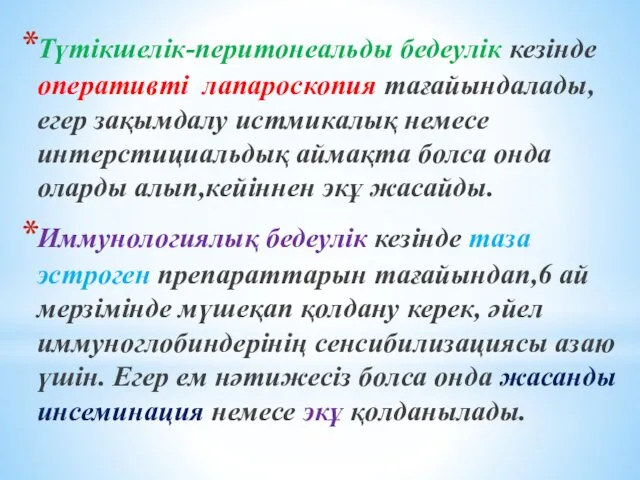 *Түтікшелік-перитонеальды бедеулік кезінде оперативті лапароскопия тағайындалады, егер зақымдалу истмикалық немесе интерстициальдық аймақта болса онда оларды алып,кейіннен экұ жасайды.

*Иммунологиялық бедеулік кезінде таза эстроген препараттарын тағайындап,6 ай мерзімінде мүшеқап қолдану керек, әйел иммуноглобиндерінің сенсибилизациясы азаю үшін. Егер ем нәтижесіз болса онда жасанды инсеминация немесе экұ қолданылады.